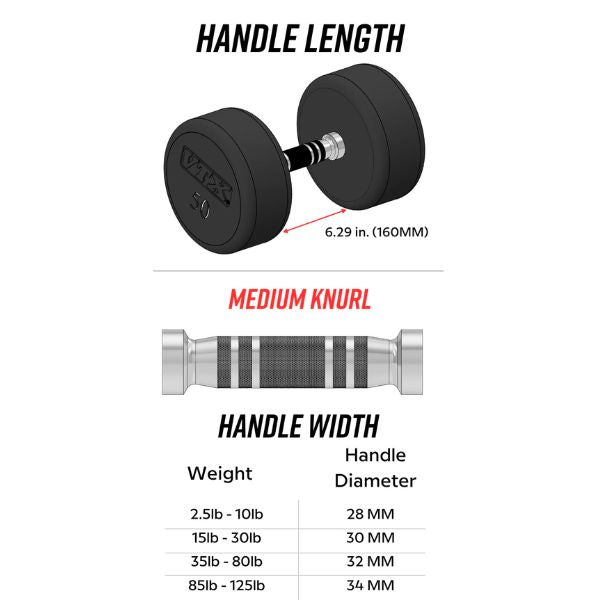 HANDLE LENGTH

VTX

50

6.29 in. (160MM)

MEDIUM KNURL

HANDLE WIDTH

| Weight | Handle Diameter |
|---|---|
| 2.5lb - 10lb | 28 MM |
| 15lb - 30lb | 30 MM |
| 35lb - 80lb | 32 MM |
| 85lb - 125lb | 34 MM |